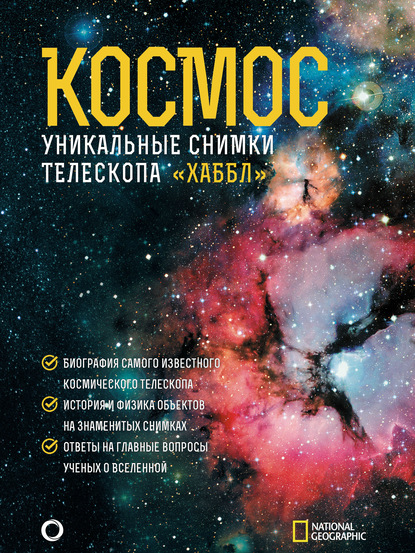 КОСМОС

УНИКАЛЬНЫЕ СНИМКИ ТЕЛЕСКОПА «ХАББЛ»

БИОГРАФИЯ САМОГО ИЗВЕСТНОГО КОСМИЧЕСКОГО ТЕЛЕСКОПА

ИСТОРИЯ И ФИЗИКА ОБЪЕКТОВ НА ЗНАМЕНИТЫХ СНИМКАХ

ОТВЕТЫ НА ГЛАВНЫЕ ВОПРОСЫ УЧЕНЫХ О ВСЕЛЕННОЙ

NATIONAL GEOGRAPHIC